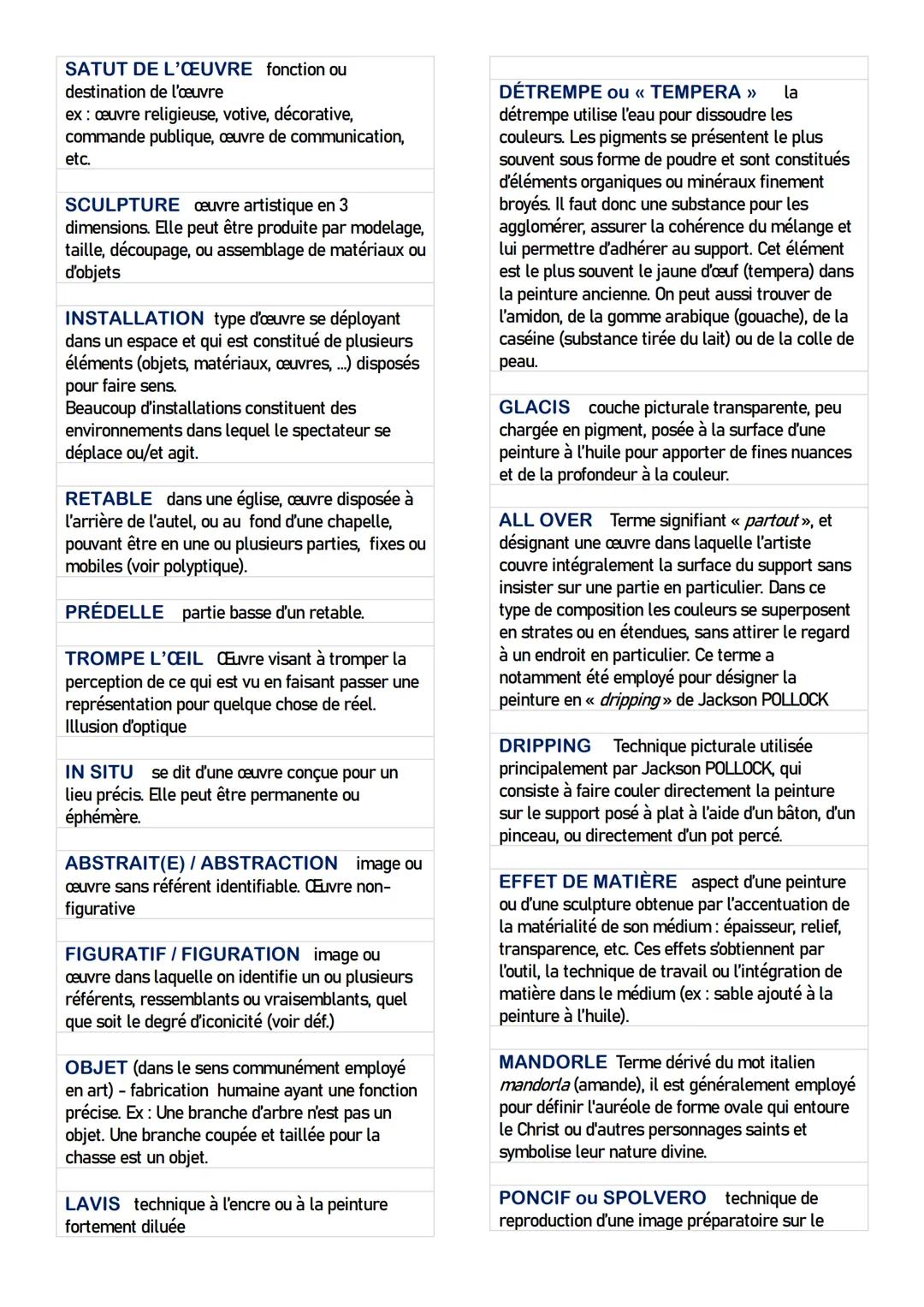 SATUT DE L'ŒUVRE fonction ou destination de l'œuvre
ex : œuvre religieuse, votive, décorative, commande publique, œuvre de communication, etc.

SCULPTURE œuvre artistique en 3 dimensions. Elle peut être produite par modelage, taille, découpage, ou assemblage de matériaux ou d'objets

INSTALLATION type d'œuvre se déployant dans un espace et qui est constitué de plusieurs éléments (objets, matériaux, œuvres, ...) disposés pour faire sens.
Beaucoup d'installations constituent des environnements dans lequel le spectateur se déplace ou/et agit.

RETABLE dans une église, œuvre disposée à l'arrière de l'autel, ou au fond d'une chapelle, pouvant être en une ou plusieurs parties, fixes ou mobiles (voir polyptique).

PRÉDELLE partie basse d'un retable.

TROMPE L'ŒIL Œuvre visant à tromper la perception de ce qui est vu en faisant passer une représentation pour quelque chose de réel. Illusion d'optique

IN SITU se dit d'une œuvre conçue pour un lieu précis. Elle peut être permanente ou éphémère.

ABSTRAIT(E) / ABSTRACTION image ou œuvre sans référent identifiable. Œuvre non-figurative

FIGURATIF / FIGURATION image ou œuvre dans laquelle on identifie un ou plusieurs référents, ressemblants ou vraisemblants, quel que soit le degré d'iconicité (voir déf.)

OBJET (dans le sens communément employé en art) - fabrication humaine ayant une fonction précise. Ex : Une branche d'arbre n'est pas un objet. Une branche coupée et taillée pour la chasse est un objet.

LAVIS technique à l'encre ou à la peinture fortement diluée

DÉTREMPE ou « TEMPERA » la détrempe utilise l'eau pour dissoudre les couleurs. Les pigments se présentent le plus souvent sous forme de poudre et sont constitués d'éléments organiques ou minéraux finement broyés. Il faut donc une substance pour les agglomérer, assurer la cohérence du mélange et lui permettre d'adhérer au support. Cet élément est le plus souvent le jaune d'œuf (tempera) dans la peinture ancienne. On peut aussi trouver de l'amidon, de la gomme arabique (gouache), de la caséine (substance tirée du lait) ou de la colle de peau.

GLACIS couche picturale transparente, peu chargée en pigment, posée à la surface d'une peinture à l'huile pour apporter de fines nuances et de la profondeur à la couleur.

ALL OVER Terme signifiant « partout », et désignant une œuvre dans laquelle l'artiste couvre intégralement la surface du support sans insister sur une partie en particulier. Dans ce type de composition les couleurs se superposent en strates ou en étendues, sans attirer le regard à un endroit en particulier. Ce terme a notamment été employé pour désigner la peinture en « dripping » de Jackson POLLOCK

DRIPPING Technique picturale utilisée principalement par Jackson POLLOCK, qui consiste à faire couler directement la peinture sur le support posé à plat à l'aide d'un bâton, d'un pinceau, ou directement d'un pot percé.

EFFET DE MATIÈRE aspect d'une peinture ou d'une sculpture obtenue par l'accentuation de la matérialité de son médium : épaisseur, relief, transparence, etc. Ces effets s'obtiennent par l'outil, la technique de travail ou l'intégration de matière dans le médium (ex : sable ajouté à la peinture à l'huile).

MANDORLE Terme dérivé du mot italien mandorla (amande), il est généralement employé pour définir l'auréole de forme ovale qui entoure le Christ ou d'autres personnages saints et symbolise leur nature divine.

PONCIF ou SPOLVERO technique de reproduction d'une image préparatoire sur le